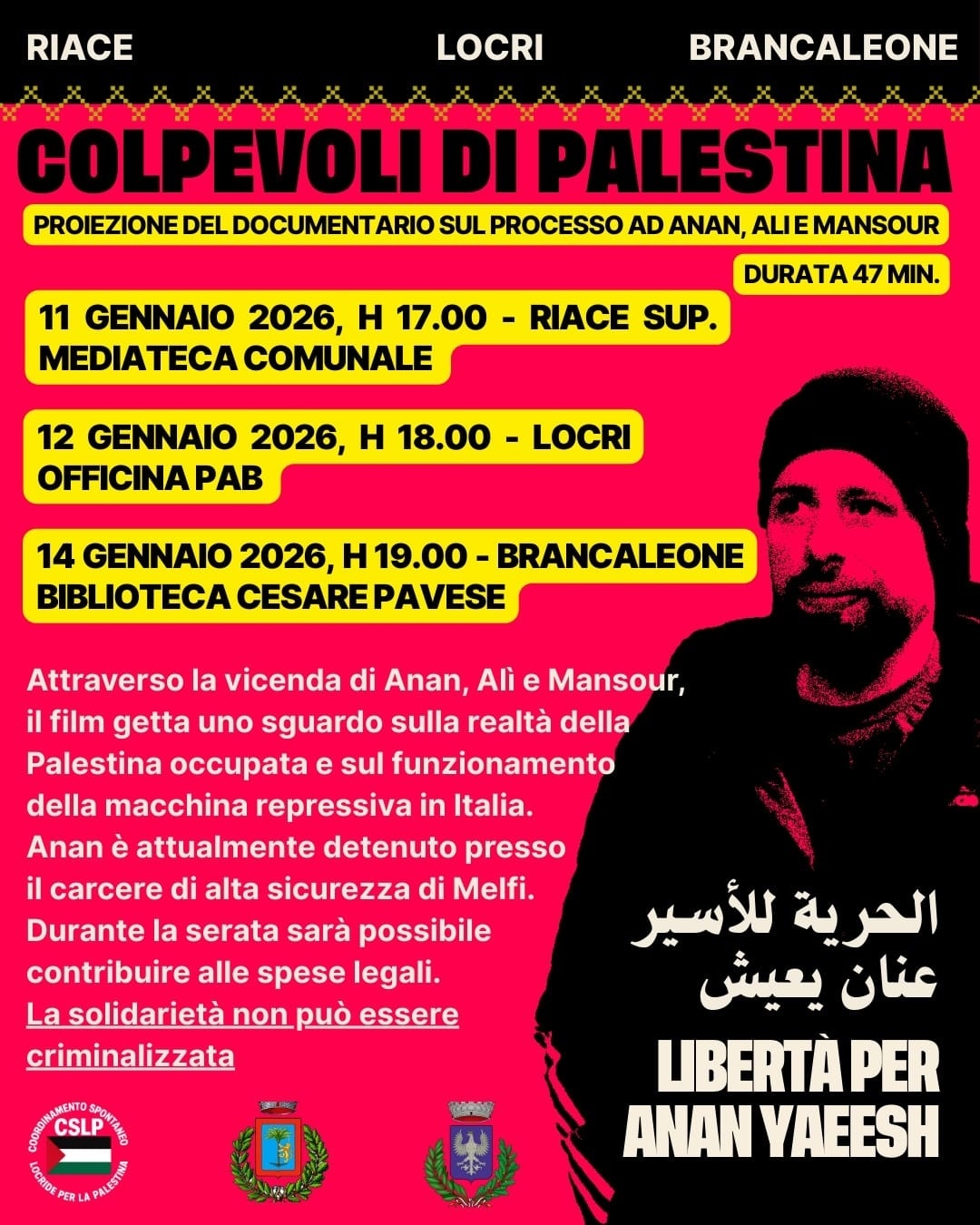 RIACE LOCRI BRANCALEONE

COLPEVOLI DI PALESTINA

PROIEZIONE DEL DOCUMENTARIO SUL PROCESSO AD ANAN, ALI E MANSOUR

DURATA 47 MIN.

11 GENNAIO 2026, H 17.00 - RIACE SUP.
MEDIATECA COMUNALE

12 GENNAIO 2026, H 18.00 - LOCRI
OFFICINA PAB

14 GENNAIO 2026, H 19.00 - BRANCALEONE
BIBLIOTECA CESARE PAVESE

Attraverso la vicenda di Anan, Alì e Mansour, il film getta uno sguardo sulla realtà della Palestina occupata e sul funzionamento della macchina repressiva in Italia. Anan è attualmente detenuto presso il carcere di alta sicurezza di Melfi. Durante la serata sarà possibile contribuire alle spese legali.
La solidarietà non può essere criminalizzata

الحرية للأسير
عنان يعيش

LIBERTÀ PER ANAN YAEESH

COORDINAMENTO SPONTANEO
CSLP
LOCRIDE PER LA PALESTINA